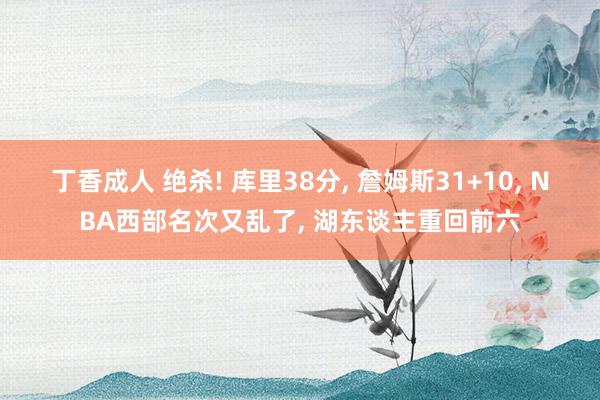 丁香成人 绝杀! 库里38分, 詹姆斯31+10, NBA西部名次又乱了, 湖东谈主重回前六